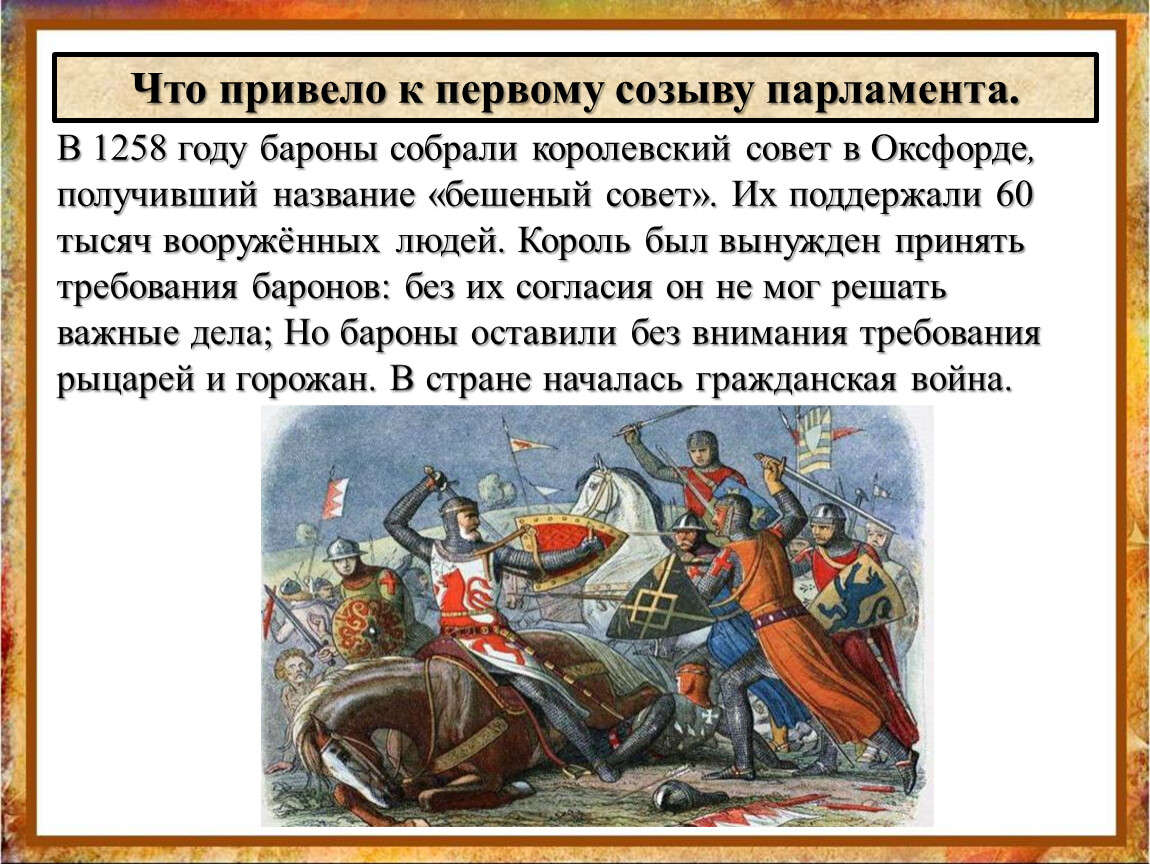 Что привело к первому созыву парламента.

В 1258 году бароны собрали королевский совет в Оксфорде, получивший название «бешеный совет». Их поддержали 60 тысяч вооружённых людей. Король был вынужден принять требования баронов: без их согласия он не мог решать важные дела; Но бароны оставили без внимания требования рыцарей и горожан. В стране началась гражданская война.